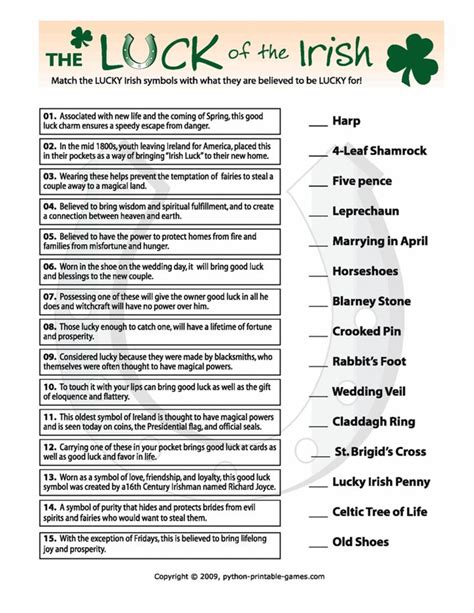 THE LUCK of the Irish

Match the LUCKY Irish symbols with what they are believed to be LUCKY for!

01. Associated with new life and the coming of Spring, this good luck charm ensures a speedy escape from danger.

02. In the mid 1800s, youth leaving Ireland for America, placed this in their pockets as a way of bringing "Irish Luck" to their new home.

03. Wearing these helps prevent the temptation of fairies to steal a couple away to a magical land.

04. Believed to bring wisdom and spiritual fulfillment, and to create a connection between heaven and earth.

05. Believed to have the power to protect homes from fire and families from misfortune and hunger.

06. Worn in the shoe on the wedding day, it will bring good luck and blessings to the new couple.

07. Possessing one of these will give the owner good luck in all he does and witchcraft will have no power over him.

08. Those lucky enough to catch one, will have a lifetime of fortune and prosperity.

09. Considered lucky because they were made by blacksmiths, who themselves were often thought to have magical powers.

10. To touch it with your lips can bring good luck as well as the gift of eloquence and flattery.

11. This oldest symbol of Ireland is thought to have magical powers and is seen today on coins, the Presidential flag, and official seals.

12. Carrying one of these in your pocket brings good luck at cards as well as good luck and favor in life.

13. Worn as a symbol of love, friendship, and loyalty, this good luck symbol was created by a16th Century Irishman named Richard Joyce.

14. A symbol of purity that hides and protects brides from evil spirits and fairies who would want to steal them.

15. With the exception of Fridays, this is believed to bring lifelong joy and prosperity.

___ Harp
___ 4-Leaf Shamrock
___ Five pence
___ Leprechaun
___ Marrying in April
___ Horseshoes
___ Blarney Stone
___ Crooked Pin
___ Rabbit's Foot
___ Wedding Veil
___ Claddagh Ring
___ St. Brigid's Cross
___ Lucky Irish Penny
___ Celtic Tree of Life
___ Old Shoes

Copyright © 2009, python-printable-games.com